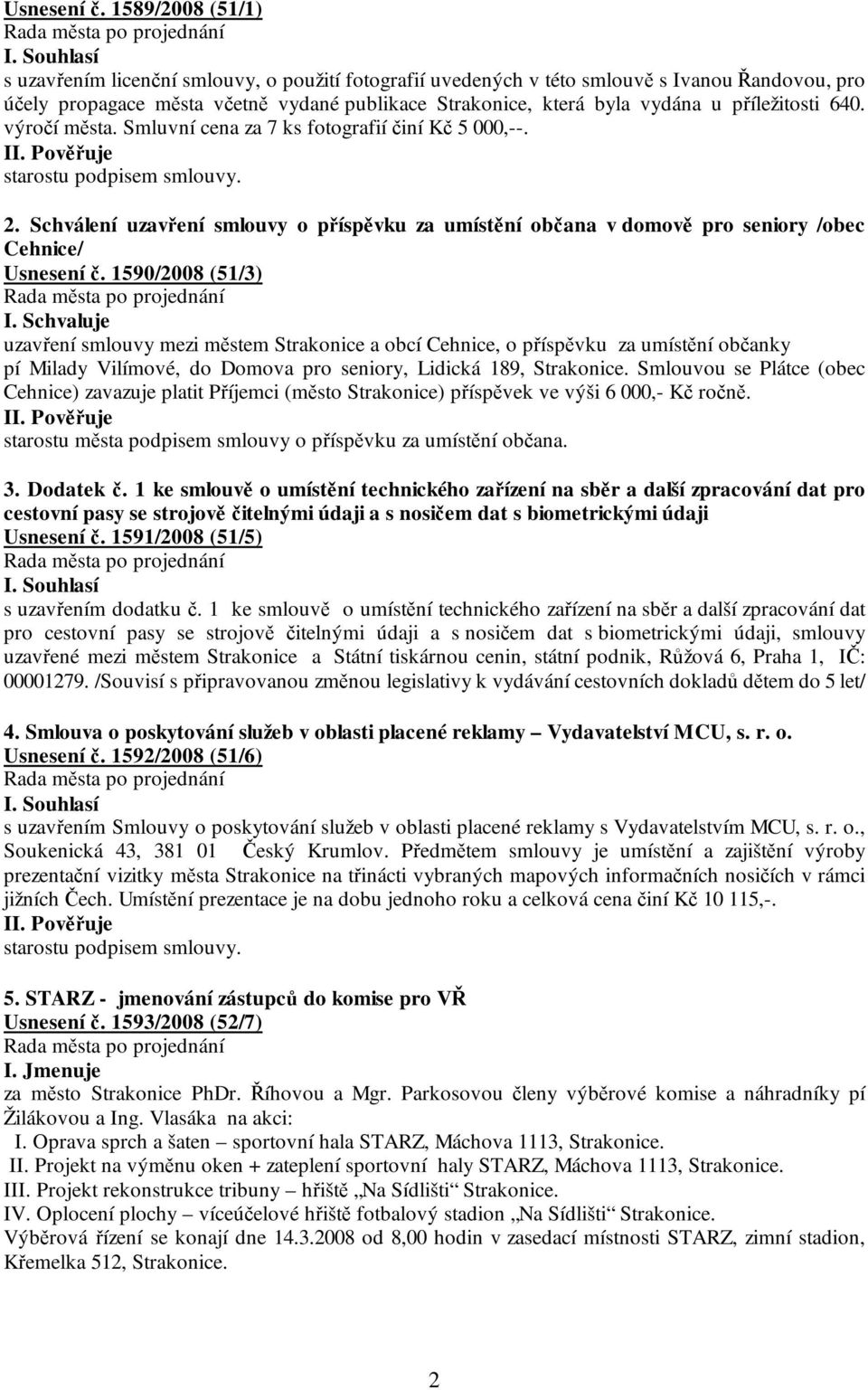 Usnesení č. 1589/2008 (51/1)
Rada města po projednání
I. Souhlasí
s uzavřením licenční smlouvy, o použití fotografií uvedených v této smlouvě s Ivanou Řandovou, pro účely propagace města včetně vydané publikace Strakonice, která byla vydána u příležitosti 640. výročí města. Smluvní cena za 7 ks fotografií činí Kč 5 000,--.
II. Pověřuje
starostu podpisem smlouvy.

2. Schválení uzavření smlouvy o příspěvku za umístění občana v domově pro seniory /obec Cehnice/
Usnesení č. 1590/2008 (51/3)
Rada města po projednání
I. Schvaluje
uzavření smlouvy mezi městem Strakonice a obcí Cehnice, o příspěvku za umístění občanky pí Milady Vilímové, do Domova pro seniory, Lidická 189, Strakonice. Smlouvou se Plátce (obec Cehnice) zavazuje platit Příjemci (město Strakonice) příspěvek ve výši 6 000,- Kč ročně.
II. Pověřuje
starostu města podpisem smlouvy o příspěvku za umístění občana.

3. Dodatek č. 1 ke smlouvě o umístění technického zařízení na sběr a další zpracování dat pro cestovní pasy se strojově čitelnými údaji a s nosičem dat s biometrickými údaji
Usnesení č. 1591/2008 (51/5)
Rada města po projednání
I. Souhlasí
s uzavřením dodatku č. 1 ke smlouvě o umístění technického zařízení na sběr a další zpracování dat pro cestovní pasy se strojově čitelnými údaji a s nosičem dat s biometrickými údaji, smlouvy uzavřené mezi městem Strakonice a Státní tiskárnou cenin, státní podnik, Růžová 6, Praha 1, IČ: 00001279. /Souvisí s připravovanou změnou legislativy k vydávání cestovních dokladů dětem do 5 let/

4. Smlouva o poskytování služeb v oblasti placené reklamy – Vydavatelství MCU, s. r. o.
Usnesení č. 1592/2008 (51/6)
Rada města po projednání
I. Souhlasí
s uzavřením Smlouvy o poskytování služeb v oblasti placené reklamy s Vydavatelstvím MCU, s. r. o., Soukenická 43, 381 01 Český Krumlov. Předmětem smlouvy je umístění a zajištění výroby prezentační vizitky města Strakonice na třinácti vybraných mapových informačních nosičích v rámci jižních Čech. Umístění prezentace je na dobu jednoho roku a celková cena činí Kč 10 115,-.
II. Pověřuje
starostu podpisem smlouvy.

5. STARZ - jmenování zástupců do komise pro VŘ
Usnesení č. 1593/2008 (52/7)
Rada města po projednání
I. Jmenuje
za město Strakonice PhDr. Říhovou a Mgr. Parkosovou členy výběrové komise a náhradníky pí Žilákovou a Ing. Vlasáka na akci:
I. Oprava sprch a šaten – sportovní hala STARZ, Máchova 1113, Strakonice.
II. Projekt na výměnu oken + zateplení sportovní haly STARZ, Máchova 1113, Strakonice.
III. Projekt rekonstrukce tribuny – hřiště „Na Sídlišti“ Strakonice.
IV. Oplocení plochy – víceúčelové hřiště fotbalový stadion „Na Sídlišti“ Strakonice.
Výběrová řízení se konají dne 14.3.2008 od 8,00 hodin v zasedací místnosti STARZ, zimní stadion, Křemelka 512, Strakonice.

2